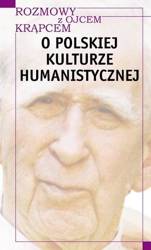 ROZMOWY
z OJCEM
KRĄPCEM

O POLSKIEJ
KULTURZE
HUMANISTYCZNEJ